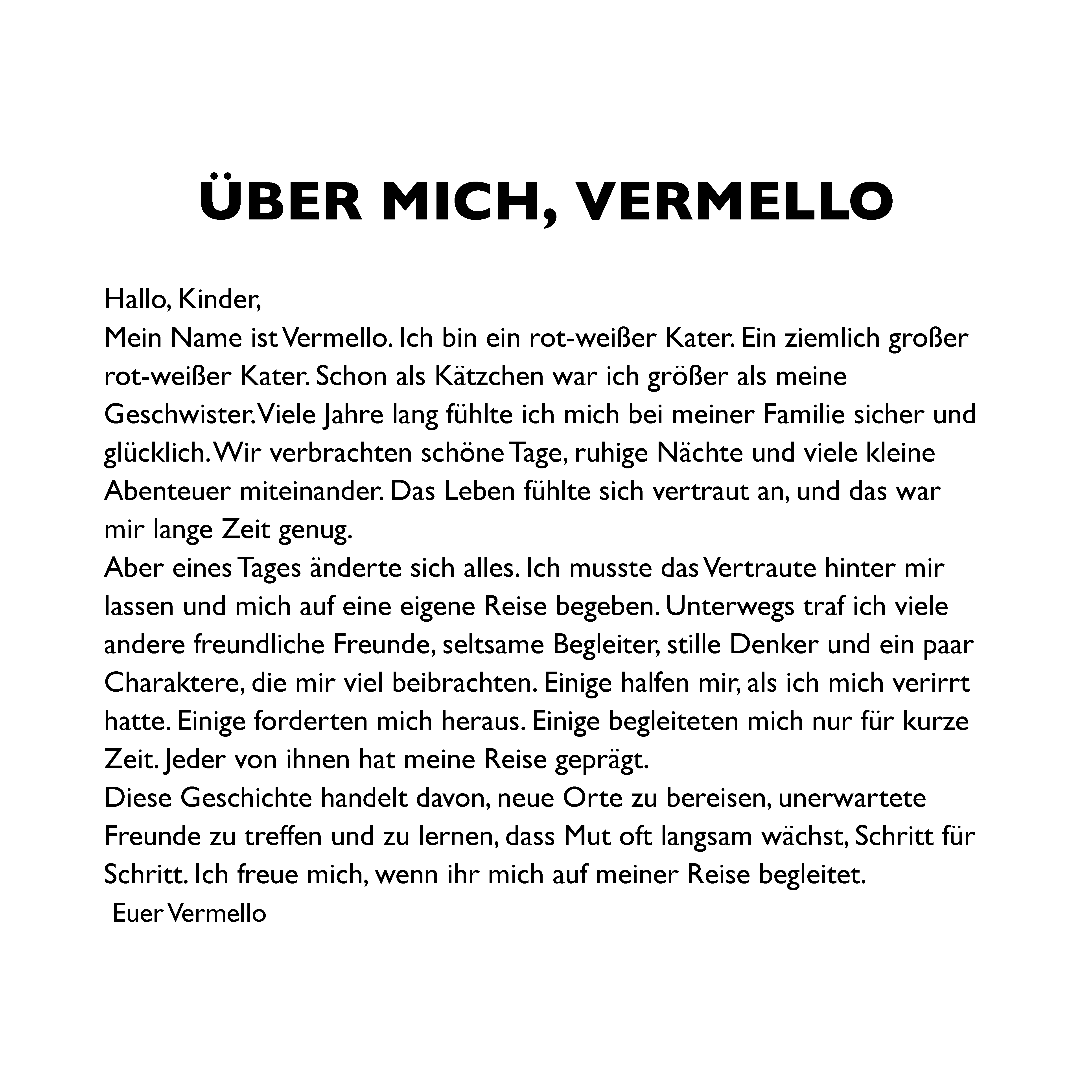 ÜBER MICH, VERMELLO

Hallo, Kinder,

Mein Name ist Vermello. Ich bin ein rot-weißer Kater. Ein ziemlich großer rot-weißer Kater. Schon als Kätzchen war ich größer als meine Geschwister. Viele Jahre lang fühlte ich mich bei meiner Familie sicher und glücklich. Wir verbrachten schöne Tage, ruhige Nächte und viele kleine Abenteuer miteinander. Das Leben fühlte sich vertraut an, und das war mir lange Zeit genug.

Aber eines Tages änderte sich alles. Ich musste das Vertraute hinter mir lassen und mich auf eine eigene Reise begeben. Unterwegs traf ich viele andere freundliche Freunde, seltsame Begleiter, stille Denker und ein paar Charaktere, die mir viel beibrachten. Einige halfen mir, als ich mich verirrt hatte. Einige forderten mich heraus. Einige begleiteten mich nur für kurze Zeit. Jeder von ihnen hat meine Reise geprägt.

Diese Geschichte handelt davon, neue Orte zu bereisen, unerwartete Freunde zu treffen und zu lernen, dass Mut oft langsam wächst, Schritt für Schritt. Ich freue mich, wenn ihr mich auf meiner Reise begleitet.

Euer Vermello